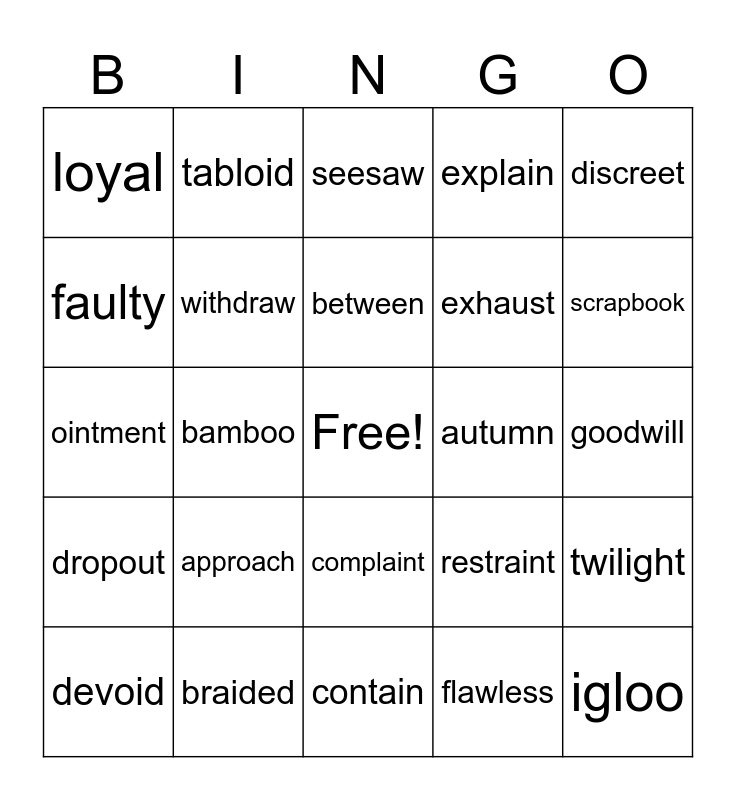 | B | I | N | G | O |
|---|---|---|---|---|
| loyal | tabloid | seesaw | explain | discreet |
| faulty | withdraw | between | exhaust | scrapbook |
| ointment | bamboo | Free! | autumn | goodwill |
| dropout | approach | complaint | restraint | twilight |
| devoid | braided | contain | flawless | igloo |